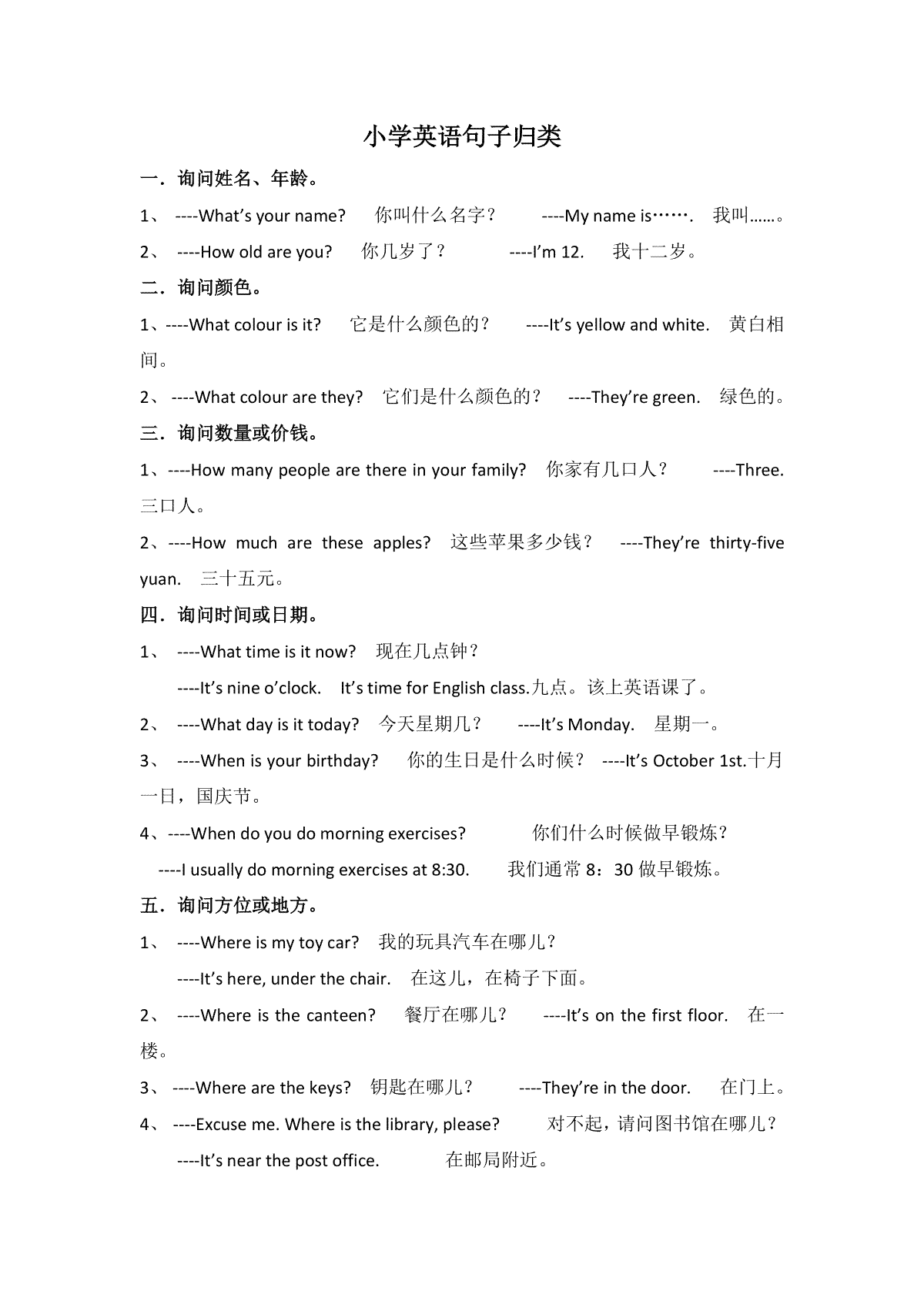 小学英语句子归类

一．询问姓名、年龄。

1、 ----What's your name? 你叫什么名字？ ----My name is……. 我叫……。

2、 ----How old are you? 你几岁了？ ----I'm 12. 我十二岁。

二．询问颜色。

1、----What colour is it? 它是什么颜色的？ ----It's yellow and white. 黄白相间。

2、 ----What colour are they? 它们是什么颜色的？ ----They're green. 绿色的。

三．询问数量或价钱。

1、----How many people are there in your family? 你家有几口人？ ----Three. 三口人。

2、----How much are these apples? 这些苹果多少钱？ ----They're thirty-five yuan. 三十五元。

四．询问时间或日期。

1、 ----What time is it now? 现在几点钟？

----It's nine o'clock. It's time for English class.九点。该上英语课了。

2、 ----What day is it today? 今天星期几？ ----It's Monday. 星期一。

3、 ----When is your birthday? 你的生日是什么时候？ ----It's October 1st.十月一日，国庆节。

4、----When do you do morning exercises? 你们什么时候做早锻炼？

----I usually do morning exercises at 8:30. 我们通常 8：30 做早锻炼。

五．询问方位或地方。

1、 ----Where is my toy car? 我的玩具汽车在哪儿？

----It's here, under the chair. 在这儿，在椅子下面。

2、 ----Where is the canteen? 餐厅在哪儿？ ----It's on the first floor. 在一楼。

3、 ----Where are the keys? 钥匙在哪儿？ ----They're in the door. 在门上。

4、 ----Excuse me. Where is the library, please? 对不起，请问图书馆在哪儿？

----It's near the post office. 在邮局附近。